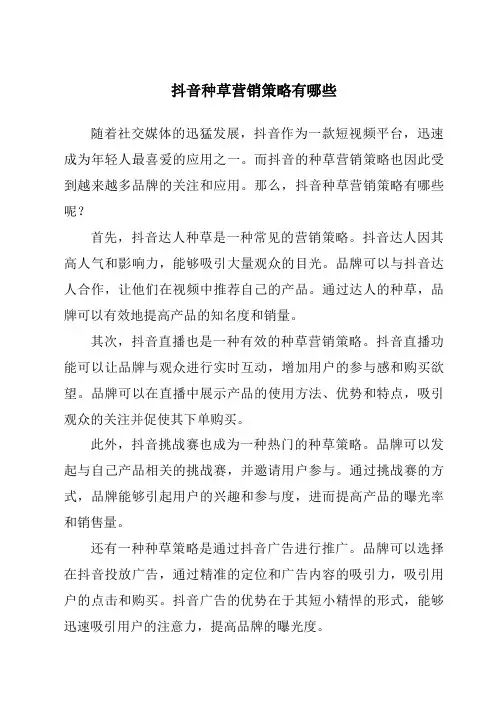 抖音种草营销策略有哪些

随着社交媒体的迅猛发展，抖音作为一款短视频平台，迅速成为年轻人最喜爱的应用之一。而抖音的种草营销策略也因此受到越来越多品牌的关注和应用。那么，抖音种草营销策略有哪些呢？

首先，抖音达人种草是一种常见的营销策略。抖音达人因其高人气和影响力，能够吸引大量观众的目光。品牌可以与抖音达人合作，让他们在视频中推荐自己的产品。通过达人的种草，品牌可以有效地提高产品的知名度和销量。

其次，抖音直播也是一种有效的种草营销策略。抖音直播功能可以让品牌与观众进行实时互动，增加用户的参与感和购买欲望。品牌可以在直播中展示产品的使用方法、优势和特点，吸引观众的关注并促使其下单购买。

此外，抖音挑战赛也成为一种热门的种草策略。品牌可以发起与自己产品相关的挑战赛，并邀请用户参与。通过挑战赛的方式，品牌能够引起用户的兴趣和参与度，进而提高产品的曝光率和销售量。

还有一种种草策略是通过抖音广告进行推广。品牌可以选择在抖音投放广告，通过精准的定位和广告内容的吸引力，吸引用户的点击和购买。抖音广告的优势在于其短小精悍的形式，能够迅速吸引用户的注意力，提高品牌的曝光度。